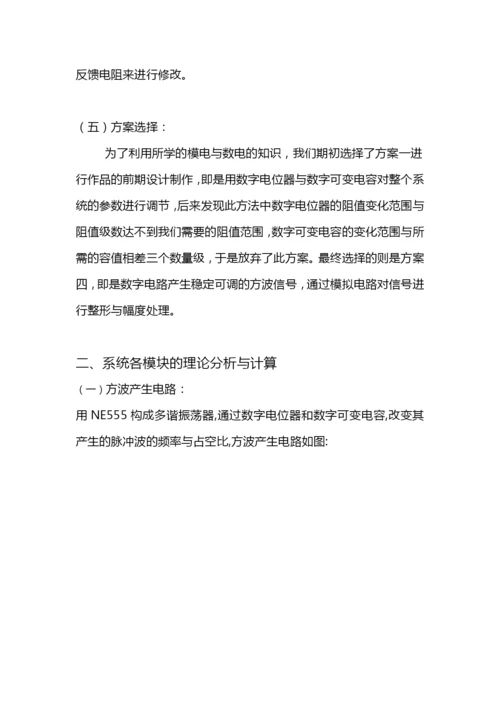 反馈电阻来进行修改。

（五）方案选择：

为了利用所学的模电与数电的知识，我们期初选择了方案一进行作品的前期设计制作，即是用数字电位器与数字可变电容对整个系统的参数进行调节，后来发现此方法中数字电位器的阻值变化范围与阻值级数达不到我们需要的阻值范围，数字可变电容的变化范围与所需的容值相差三个数量级，于是放弃了此方案。最终选择的则是方案四，即是数字电路产生稳定可调的方波信号，通过模拟电路对信号进行整形与幅度处理。

二、系统各模块的理论分析与计算

（一）方波产生电路：

用 NE555 构成多谐振荡器,通过数字电位器和数字可变电容,改变其产生的脉冲波的频率与占空比,方波产生电路如图: